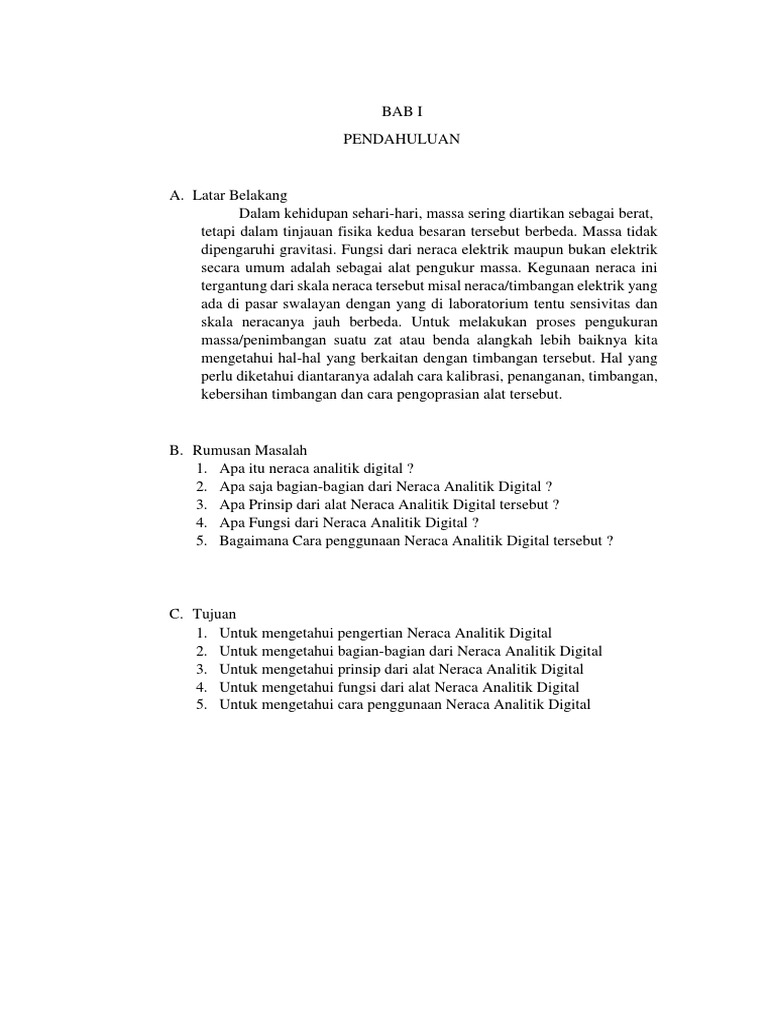 BAB I

PENDAHULUAN

A. Latar Belakang

Dalam kehidupan sehari-hari, massa sering diartikan sebagai berat, tetapi dalam tinjauan fisika kedua besaran tersebut berbeda. Massa tidak dipengaruhi gravitasi. Fungsi dari neraca elektrik maupun bukan elektrik secara umum adalah sebagai alat pengukur massa. Kegunaan neraca ini tergantung dari skala neraca tersebut misal neraca/timbangan elektrik yang ada di pasar swalayan dengan yang di laboratorium tentu sensivitas dan skala neracanya jauh berbeda. Untuk melakukan proses pengukuran massa/penimbangan suatu zat atau benda alangkah lebih baiknya kita mengetahui hal-hal yang berkaitan dengan timbangan tersebut. Hal yang perlu diketahui diantaranya adalah cara kalibrasi, penanganan, timbangan, kebersihan timbangan dan cara pengoprasian alat tersebut.

B. Rumusan Masalah
1. Apa itu neraca analitik digital ?
2. Apa saja bagian-bagian dari Neraca Analitik Digital ?
3. Apa Prinsip dari alat Neraca Analitik Digital tersebut ?
4. Apa Fungsi dari Neraca Analitik Digital ?
5. Bagaimana Cara penggunaan Neraca Analitik Digital tersebut ?

C. Tujuan
1. Untuk mengetahui pengertian Neraca Analitik Digital
2. Untuk mengetahui bagian-bagian dari Neraca Analitik Digital
3. Untuk mengetahui prinsip dari alat Neraca Analitik Digital
4. Untuk mengetahui fungsi dari alat Neraca Analitik Digital
5. Untuk mengetahui cara penggunaan Neraca Analitik Digital